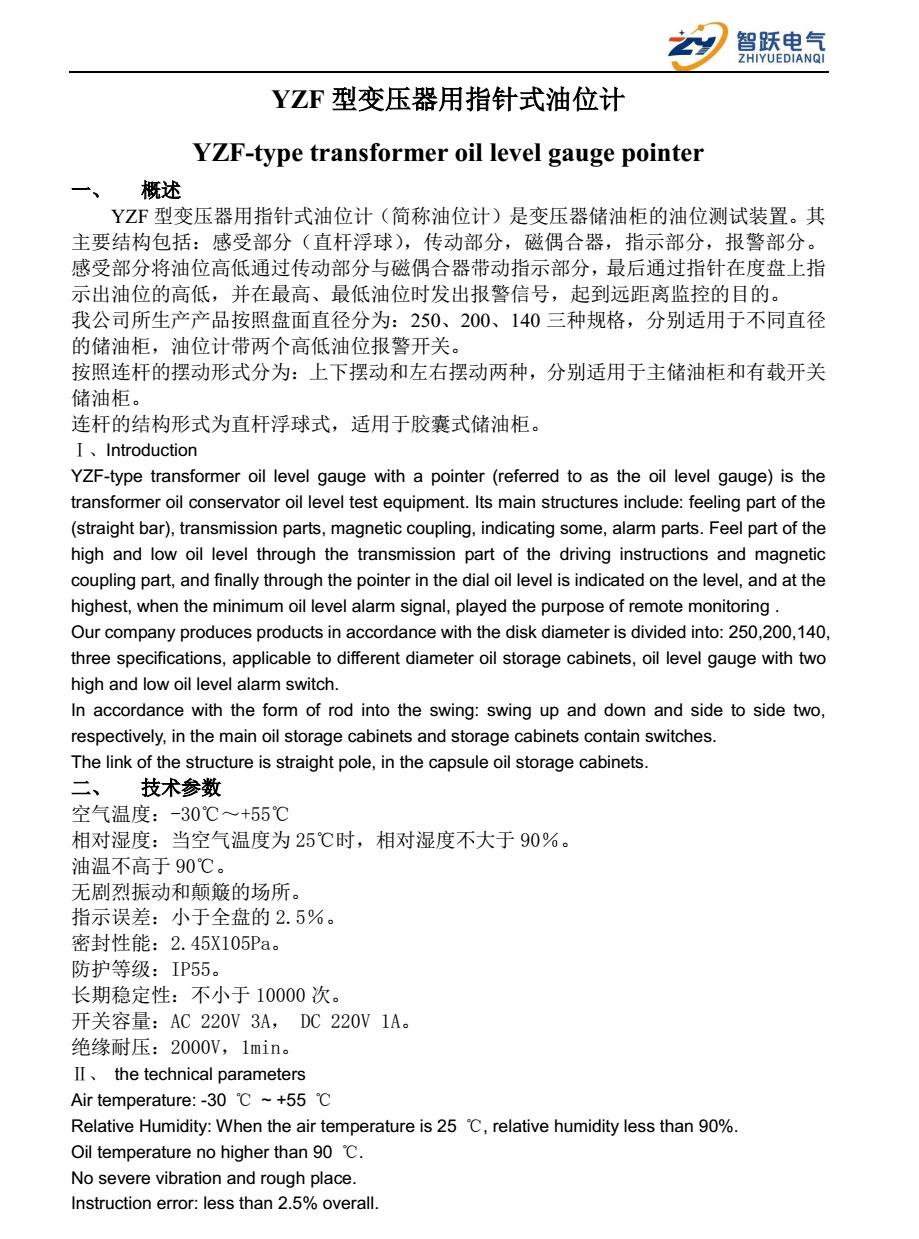 ZY 智跃电气 ZHIYUEDIANQI

YZF 型变压器用指针式油位计

YZF-type transformer oil level gauge pointer

一、 概述

YZF 型变压器用指针式油位计（简称油位计）是变压器储油柜的油位测试装置。其主要结构包括：感受部分（直杆浮球），传动部分，磁偶合器，指示部分，报警部分。感受部分将油位高低通过传动部分与磁偶合器带动指示部分，最后通过指针在度盘上指示出油位的高低，并在最高、最低油位时发出报警信号，起到远距离监控的目的。
我公司所生产产品按照盘面直径分为：250、200、140 三种规格，分别适用于不同直径的储油柜，油位计带两个高低油位报警开关。
按照连杆的摆动形式分为：上下摆动和左右摆动两种，分别适用于主储油柜和有载开关储油柜。
连杆的结构形式为直杆浮球式，适用于胶囊式储油柜。

Ⅰ、Introduction

YZF-type transformer oil level gauge with a pointer (referred to as the oil level gauge) is the transformer oil conservator oil level test equipment. Its main structures include: feeling part of the (straight bar), transmission parts, magnetic coupling, indicating some, alarm parts. Feel part of the high and low oil level through the transmission part of the driving instructions and magnetic coupling part, and finally through the pointer in the dial oil level is indicated on the level, and at the highest, when the minimum oil level alarm signal, played the purpose of remote monitoring .
Our company produces products in accordance with the disk diameter is divided into: 250,200,140, three specifications, applicable to different diameter oil storage cabinets, oil level gauge with two high and low oil level alarm switch.
In accordance with the form of rod into the swing: swing up and down and side to side two, respectively, in the main oil storage cabinets and storage cabinets contain switches.
The link of the structure is straight pole, in the capsule oil storage cabinets.

二、 技术参数

空气温度：-30℃～+55℃
相对湿度：当空气温度为 25℃时，相对湿度不大于 90%。
油温不高于 90℃。
无剧烈振动和颠簸的场所。
指示误差：小于全盘的 2.5%。
密封性能：2.45X105Pa。
防护等级：IP55。
长期稳定性：不小于 10000 次。
开关容量：AC 220V 3A， DC 220V 1A。
绝缘耐压：2000V，1min。

Ⅱ、 the technical parameters

Air temperature: -30 ℃ ~ +55 ℃
Relative Humidity: When the air temperature is 25 ℃, relative humidity less than 90%.
Oil temperature no higher than 90 ℃.
No severe vibration and rough place.
Instruction error: less than 2.5% overall.